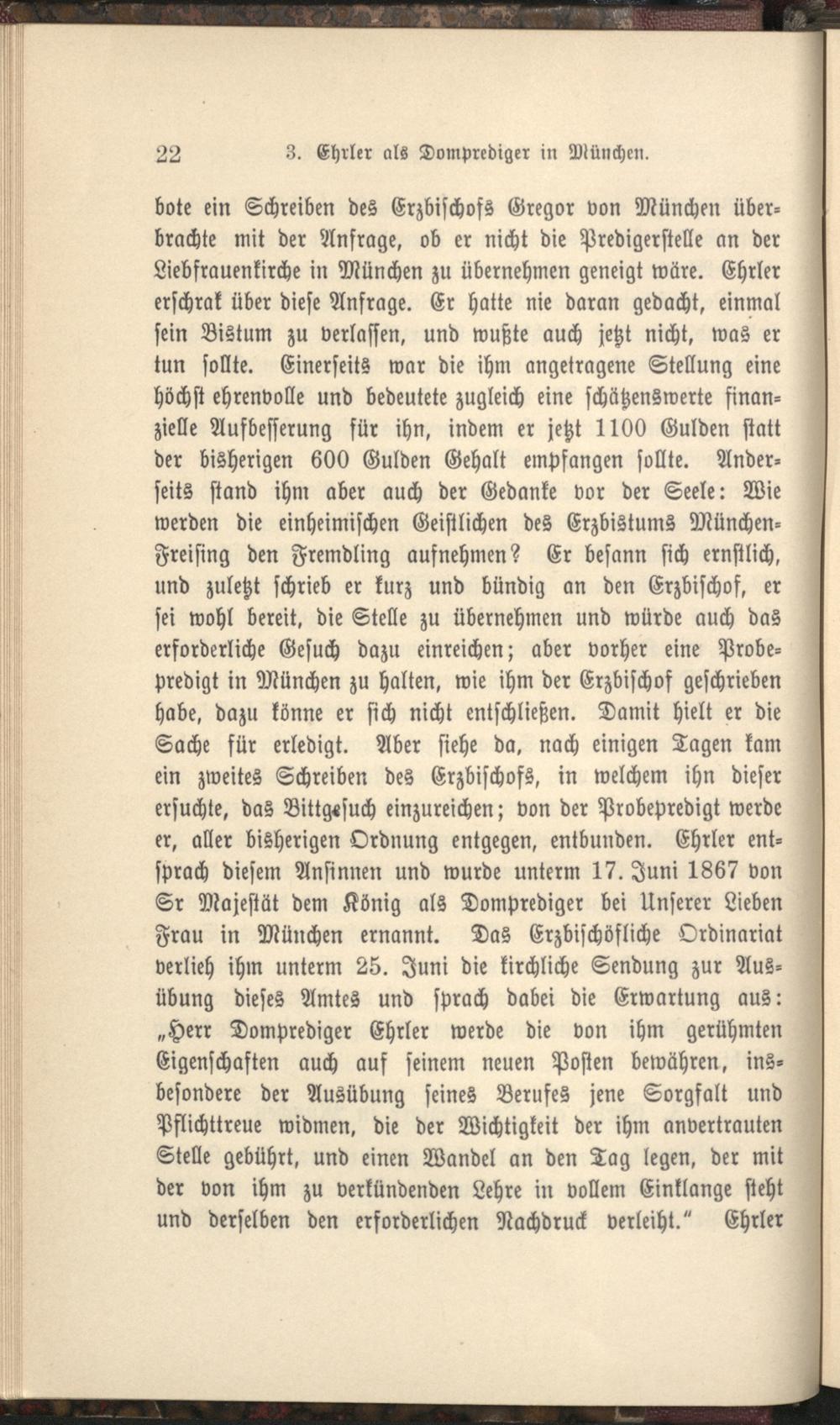 22 3. Ehrler als Domprediger in München.

bote ein Schreiben des Erzbischofs Gregor von München überbrachte mit der Anfrage, ob er nicht die Predigerstelle an der Liebfrauenkirche in München zu übernehmen geneigt wäre. Ehrler erschrak über diese Anfrage. Er hatte nie daran gedacht, einmal sein Bistum zu verlassen, und wußte auch jetzt nicht, was er tun sollte. Einerseits war die ihm angetragene Stellung eine höchst ehrenvolle und bedeutete zugleich eine schätzenswerte finanzielle Aufbesserung für ihn, indem er jetzt 1100 Gulden statt der bisherigen 600 Gulden Gehalt empfangen sollte. Anderseits stand ihm aber auch der Gedanke vor der Seele: Wie werden die einheimischen Geistlichen des Erzbistums München-Freising den Fremdling aufnehmen? Er besann sich ernstlich, und zuletzt schrieb er kurz und bündig an den Erzbischof, er sei wohl bereit, die Stelle zu übernehmen und würde auch das erforderliche Gesuch dazu einreichen; aber vorher eine Probepredigt in München zu halten, wie ihm der Erzbischof geschrieben habe, dazu könne er sich nicht entschließen. Damit hielt er die Sache für erledigt. Aber siehe da, nach einigen Tagen kam ein zweites Schreiben des Erzbischofs, in welchem ihn dieser ersuchte, das Bittgesuch einzureichen; von der Probepredigt werde er, aller bisherigen Ordnung entgegen, entbunden. Ehrler entsprach diesem Ansinnen und wurde unterm 17. Juni 1867 von Sr Majestät dem König als Domprediger bei Unserer Lieben Frau in München ernannt. Das Erzbischöfliche Ordinariat verlieh ihm unterm 25. Juni die kirchliche Sendung zur Ausübung dieses Amtes und sprach dabei die Erwartung aus: „Herr Domprediger Ehrler werde die von ihm gerühmten Eigenschaften auch auf seinem neuen Posten bewähren, insbesondere der Ausübung seines Berufes jene Sorgfalt und Pflichttreue widmen, die der Wichtigkeit der ihm anvertrauten Stelle gebührt, und einen Wandel an den Tag legen, der mit der von ihm zu verkündenden Lehre in vollem Einklange steht und derselben den erforderlichen Nachdruck verleiht." Ehrler